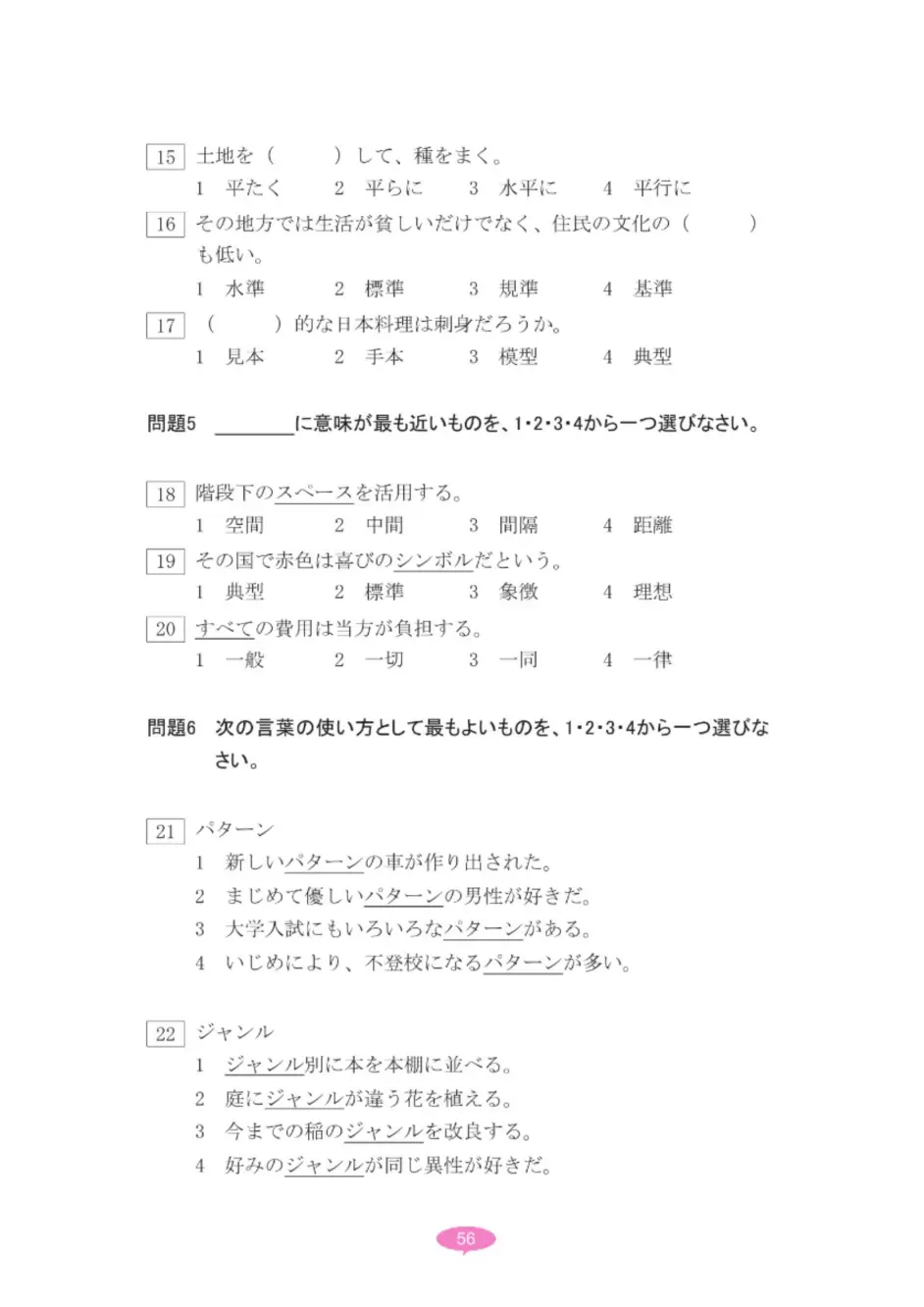 15 土地を（　　　）して、種をまく。
1　平たく　　2　平らに　　3　水平に　　4　平行に

16 その地方では生活が貧しいだけでなく、住民の文化の（　　　）も低い。
1　水準　　2　標準　　3　規準　　4　基準

17 （　　　）的な日本料理は刺身だろうか。
1　見本　　2　手本　　3　模型　　4　典型

問題5 ＿＿＿＿に意味が最も近いものを、1・2・3・4から一つ選びなさい。

18 階段下のスペースを活用する。
1　空間　　2　中間　　3　間隔　　4　距離

19 その国で赤色は喜びのシンボルだという。
1　典型　　2　標準　　3　象徴　　4　理想

20 すべての費用は当方が負担する。
1　一般　　2　一切　　3　一同　　4　一律

問題6 次の言葉の使い方として最もよいものを、1・2・3・4から一つ選びなさい。

21 パターン
1　新しいパターンの車が作り出された。
2　まじめて優しいパターンの男性が好きだ。
3　大学入試にもいろいろなパターンがある。
4　いじめにより、不登校になるパターンが多い。

22 ジャンル
1　ジャンル別に本を本棚に並べる。
2　庭にジャンルが違う花を植える。
3　今までの稲のジャンルを改良する。
4　好みのジャンルが同じ異性が好きだ。

56